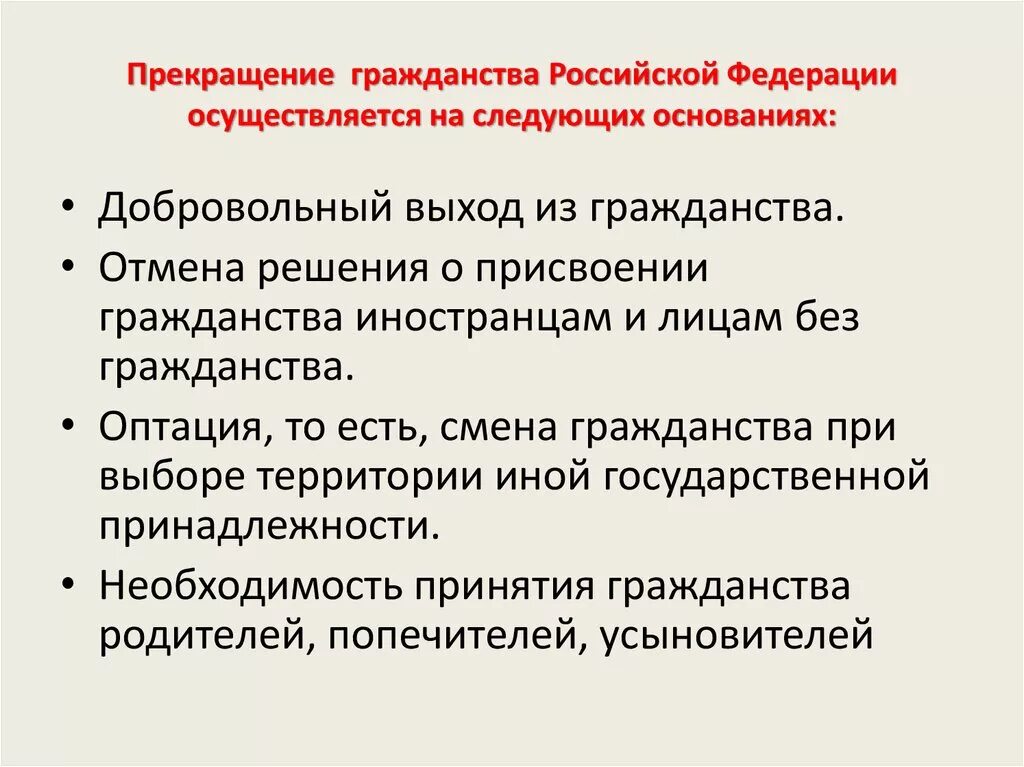 Прекращение гражданства Российской Федерации осуществляется на следующих основаниях:

• Добровольный выход из гражданства.
• Отмена решения о присвоении гражданства иностранцам и лицам без гражданства.
• Оптация, то есть, смена гражданства при выборе территории иной государственной принадлежности.
• Необходимость принятия гражданства родителей, попечителей, усыновителей